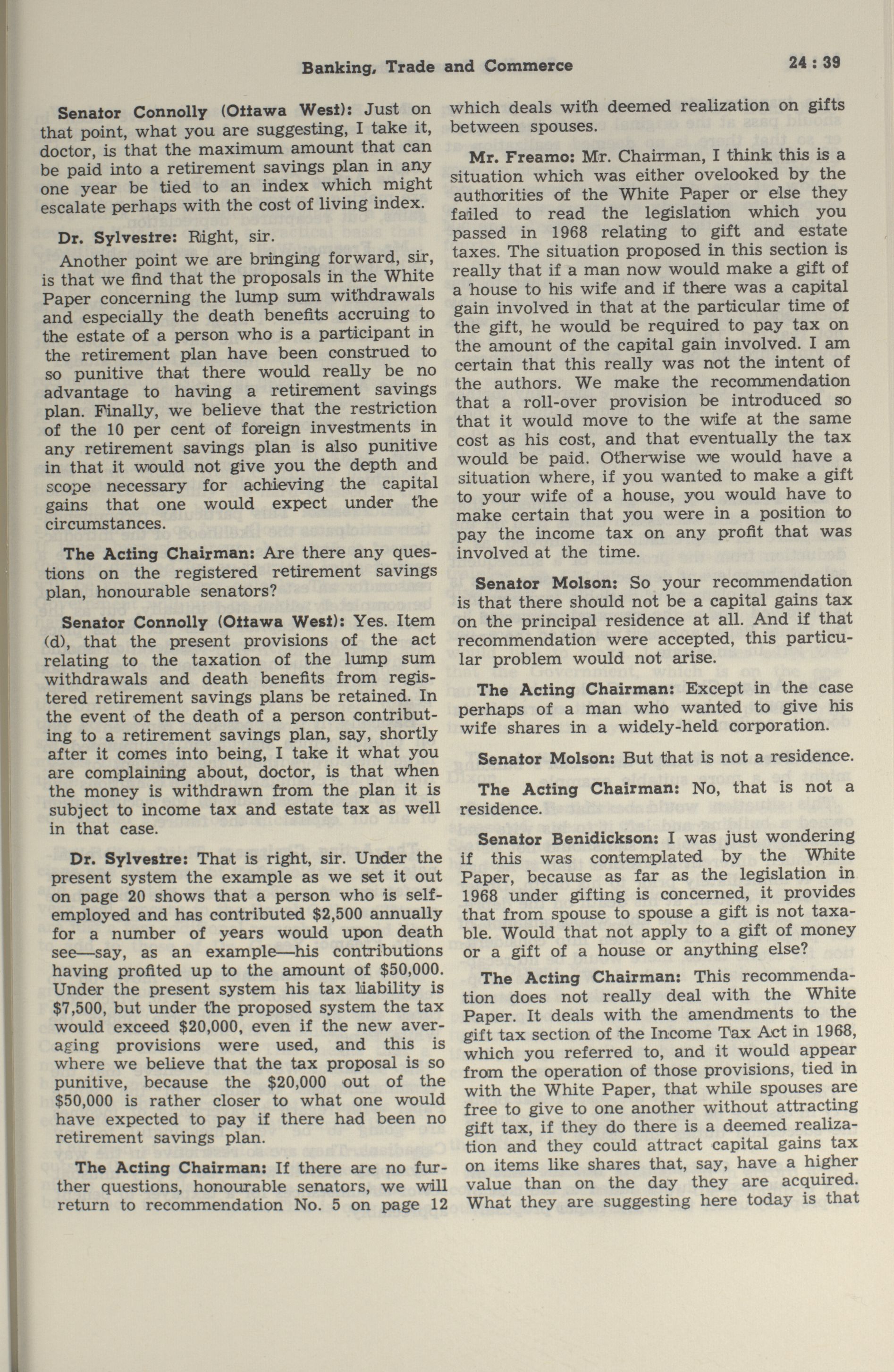 Banking, Trade and Commerce 24 : 39

Senator Connolly (Ottawa West): Just on that point, what you are suggesting, I take it, doctor, is that the maximum amount that can be paid into a retirement savings plan in any one year be tied to an index which might escalate perhaps with the cost of living index.

Dr. Sylvestre: Right, sir.

Another point we are bringing forward, sir, is that we find that the proposals in the White Paper concerning the lump sum withdrawals and especially the death benefits accruing to the estate of a person who is a participant in the retirement plan have been construed to so punitive that there would really be no advantage to having a retirement savings plan. Finally, we believe that the restriction of the 10 per cent of foreign investments in any retirement savings plan is also punitive in that it would not give you the depth and scope necessary for achieving the capital gains that one would expect under the circumstances.

The Acting Chairman: Are there any questions on the registered retirement savings plan, honourable senators?

Senator Connolly (Ottawa West): Yes. Item (d), that the present provisions of the act relating to the taxation of the lump sum withdrawals and death benefits from registered retirement savings plans be retained. In the event of the death of a person contributing to a retirement savings plan, say, shortly after it comes into being, I take it what you are complaining about, doctor, is that when the money is withdrawn from the plan it is subject to income tax and estate tax as well in that case.

Dr. Sylvestre: That is right, sir. Under the present system the example as we set it out on page 20 shows that a person who is self-employed and has contributed $2,500 annually for a number of years would upon death see—say, as an example—his contributions having profited up to the amount of $50,000. Under the present system his tax liability is $7,500, but under the proposed system the tax would exceed $20,000, even if the new averaging provisions were used, and this is where we believe that the tax proposal is so punitive, because the $20,000 out of the $50,000 is rather closer to what one would have expected to pay if there had been no retirement savings plan.

The Acting Chairman: If there are no further questions, honourable senators, we will return to recommendation No. 5 on page 12 which deals with deemed realization on gifts between spouses.

Mr. Freamo: Mr. Chairman, I think this is a situation which was either ovelooked by the authorities of the White Paper or else they failed to read the legislation which you passed in 1968 relating to gift and estate taxes. The situation proposed in this section is really that if a man now would make a gift of a house to his wife and if there was a capital gain involved in that at the particular time of the gift, he would be required to pay tax on the amount of the capital gain involved. I am certain that this really was not the intent of the authors. We make the recommendation that a roll-over provision be introduced so that it would move to the wife at the same cost as his cost, and that eventually the tax would be paid. Otherwise we would have a situation where, if you wanted to make a gift to your wife of a house, you would have to make certain that you were in a position to pay the income tax on any profit that was involved at the time.

Senator Molson: So your recommendation is that there should not be a capital gains tax on the principal residence at all. And if that recommendation were accepted, this particular problem would not arise.

The Acting Chairman: Except in the case perhaps of a man who wanted to give his wife shares in a widely-held corporation.

Senator Molson: But that is not a residence.

The Acting Chairman: No, that is not a residence.

Senator Benidickson: I was just wondering if this was contemplated by the White Paper, because as far as the legislation in 1968 under gifting is concerned, it provides that from spouse to spouse a gift is not taxable. Would that not apply to a gift of money or a gift of a house or anything else?

The Acting Chairman: This recommendation does not really deal with the White Paper. It deals with the amendments to the gift tax section of the Income Tax Act in 1968, which you referred to, and it would appear from the operation of those provisions, tied in with the White Paper, that while spouses are free to give to one another without attracting gift tax, if they do there is a deemed realization and they could attract capital gains tax on items like shares that, say, have a higher value than on the day they are acquired. What they are suggesting here today is that